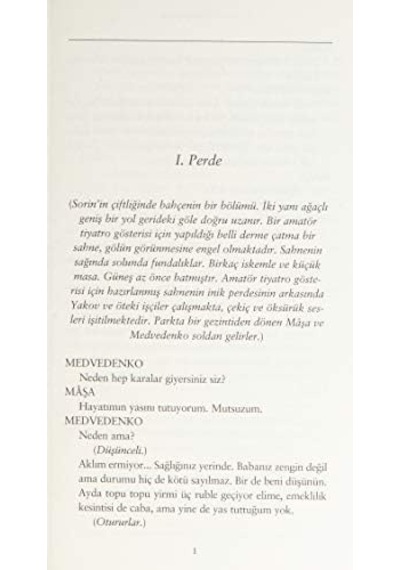 I. Perde

(Sorin'in çiftliğinde bahçenin bir bölümü. İki yanı ağaçlı geniş bir yol gerideki göle doğru uzanır. Bir amatör tiyatro gösterisi için yapıldığı belli derme çatma bir sahne, gölün görünmesine engel olmaktadır. Sahnenin sağında solunda fundalıklar. Birkaç iskemle ve küçük masa. Güneş az önce batmıştır. Amatör tiyatro gösterisi için hazırlanmış sahnenin inik perdesinin arkasında Yakov ve öteki işçiler çalışmakta, çekiç ve öksürük sesleri işitilmektedir. Parkta bir gezintiden dönen Mâşa ve Medvedenko soldan gelirler.)

MEDVEDENKO
Neden hep karalar giyersiniz siz?
MÂŞA
Hayatımın yasını tutuyorum. Mutsuzum.
MEDVEDENKO
Neden ama?
(Düşünceli.)
Aklım ermiyor... Sağlığınız yerinde. Babanız zengin değil ama durumu hiç de kötü sayılmaz. Bir de beni düşünün. Ayda topu topu yirmi üç ruble geçiyor elime, emeklilik kesintisi de caba, ama yine de yas tuttuğum yok.
(Otururlar.)

1